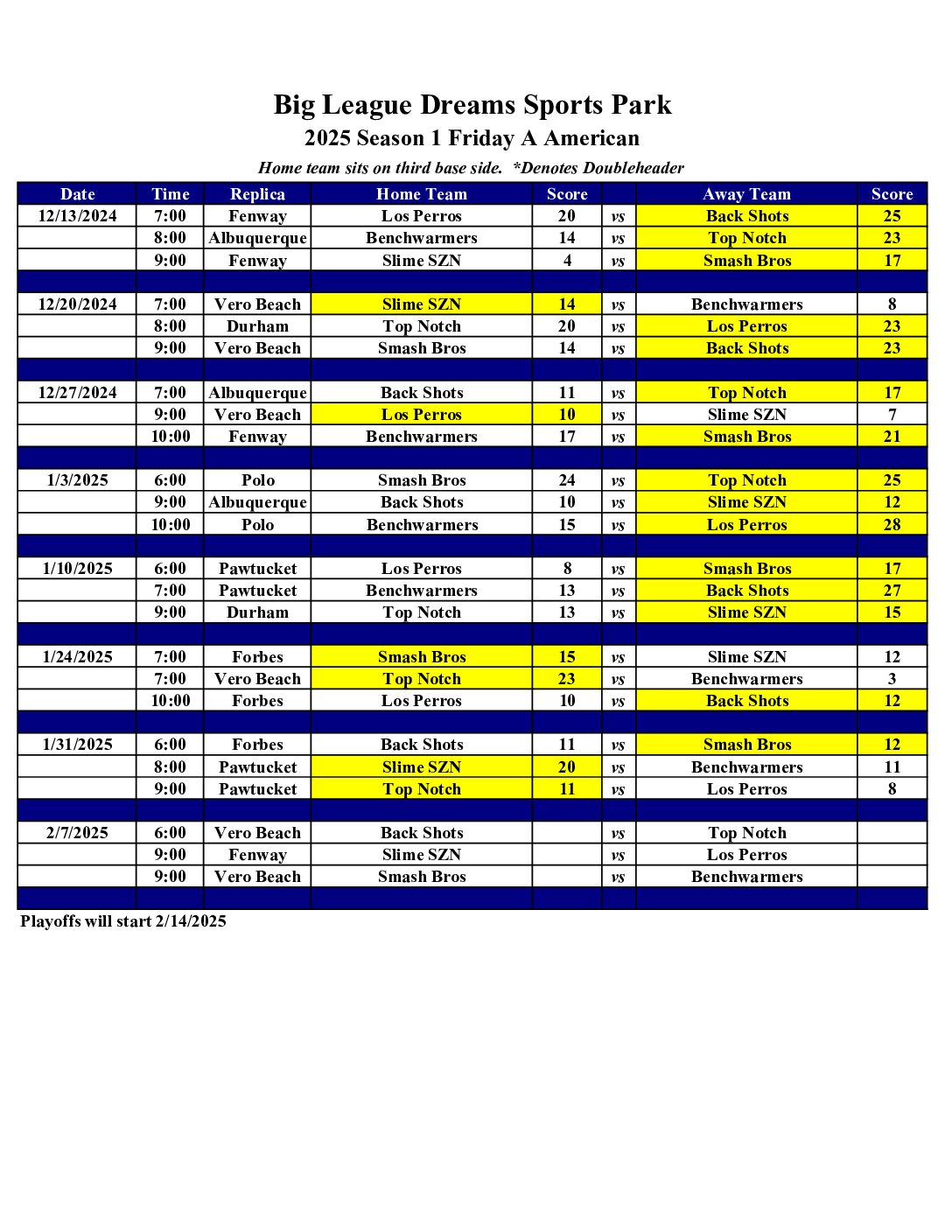 Big League Dreams Sports Park

2025 Season 1 Friday A American

Home team sits on third base side. *Denotes Doubleheader

| Date | Time | Replica | Home Team | Score | | Away Team | Score |
|---|---|---|---|---|---|---|---|
| 12/13/2024 | 7:00 | Fenway | Los Perros | 20 | vs | Back Shots | 25 |
| | 8:00 | Albuquerque | Benchwarmers | 14 | vs | Top Notch | 23 |
| | 9:00 | Fenway | Slime SZN | 4 | vs | Smash Bros | 17 |
| | | | | | | | |
| 12/20/2024 | 7:00 | Vero Beach | Slime SZN | 14 | vs | Benchwarmers | 8 |
| | 8:00 | Durham | Top Notch | 20 | vs | Los Perros | 23 |
| | 9:00 | Vero Beach | Smash Bros | 14 | vs | Back Shots | 23 |
| | | | | | | | |
| 12/27/2024 | 7:00 | Albuquerque | Back Shots | 11 | vs | Top Notch | 17 |
| | 9:00 | Vero Beach | Los Perros | 10 | vs | Slime SZN | 7 |
| | 10:00 | Fenway | Benchwarmers | 17 | vs | Smash Bros | 21 |
| | | | | | | | |
| 1/3/2025 | 6:00 | Polo | Smash Bros | 24 | vs | Top Notch | 25 |
| | 9:00 | Albuquerque | Back Shots | 10 | vs | Slime SZN | 12 |
| | 10:00 | Polo | Benchwarmers | 15 | vs | Los Perros | 28 |
| | | | | | | | |
| 1/10/2025 | 6:00 | Pawtucket | Los Perros | 8 | vs | Smash Bros | 17 |
| | 7:00 | Pawtucket | Benchwarmers | 13 | vs | Back Shots | 27 |
| | 9:00 | Durham | Top Notch | 13 | vs | Slime SZN | 15 |
| | | | | | | | |
| 1/24/2025 | 7:00 | Forbes | Smash Bros | 15 | vs | Slime SZN | 12 |
| | 7:00 | Vero Beach | Top Notch | 23 | vs | Benchwarmers | 3 |
| | 10:00 | Forbes | Los Perros | 10 | vs | Back Shots | 12 |
| | | | | | | | |
| 1/31/2025 | 6:00 | Forbes | Back Shots | 11 | vs | Smash Bros | 12 |
| | 8:00 | Pawtucket | Slime SZN | 20 | vs | Benchwarmers | 11 |
| | 9:00 | Pawtucket | Top Notch | 11 | vs | Los Perros | 8 |
| | | | | | | | |
| 2/7/2025 | 6:00 | Vero Beach | Back Shots | | vs | Top Notch | |
| | 9:00 | Fenway | Slime SZN | | vs | Los Perros | |
| | 9:00 | Vero Beach | Smash Bros | | vs | Benchwarmers | |
| | | | | | | | |

Playoffs will start 2/14/2025